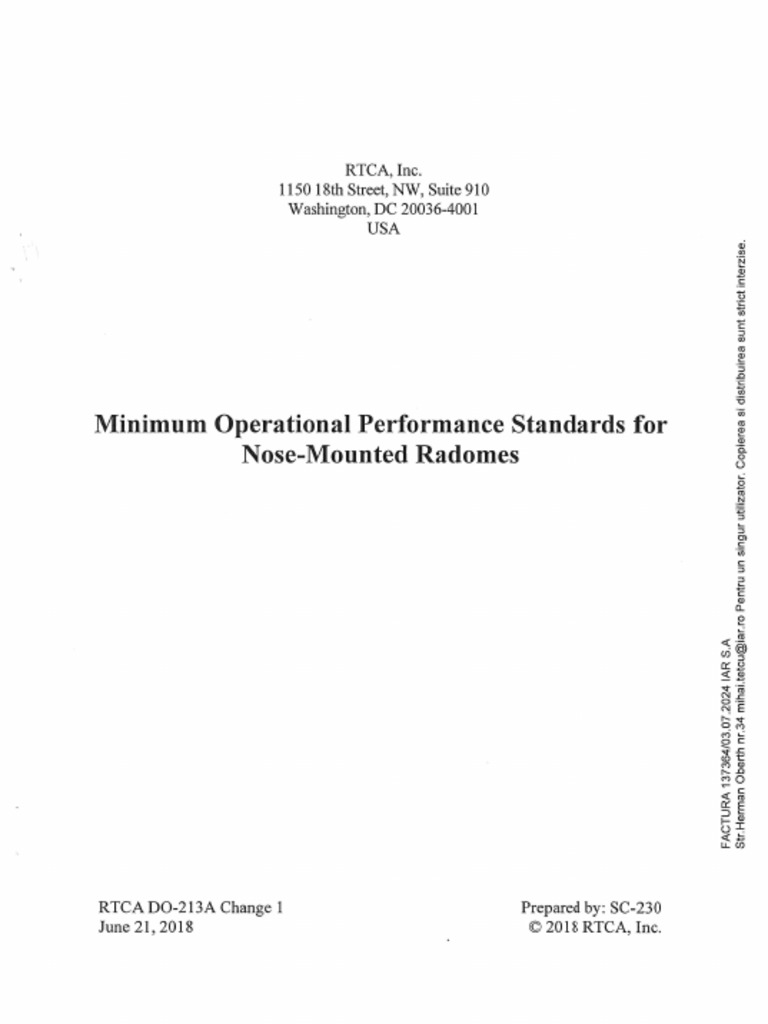 RTCA, Inc.
1150 18th Street, NW, Suite 910
Washington, DC 20036-4001
USA

Minimum Operational Performance Standards for Nose-Mounted Radomes

RTCA DO-213A Change 1
June 21, 2018

Prepared by: SC-230
© 2018 RTCA, Inc.

FACTURA 137364/03.07.2024 IAR S.A.
Str.Herman Oberth nr.34 mihai.tetcu@iar.ro Pentru un singur utilizator. Copierea si distribuirea sunt strict interzise.